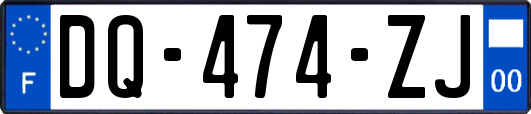 F

DQ-474-ZJ

00